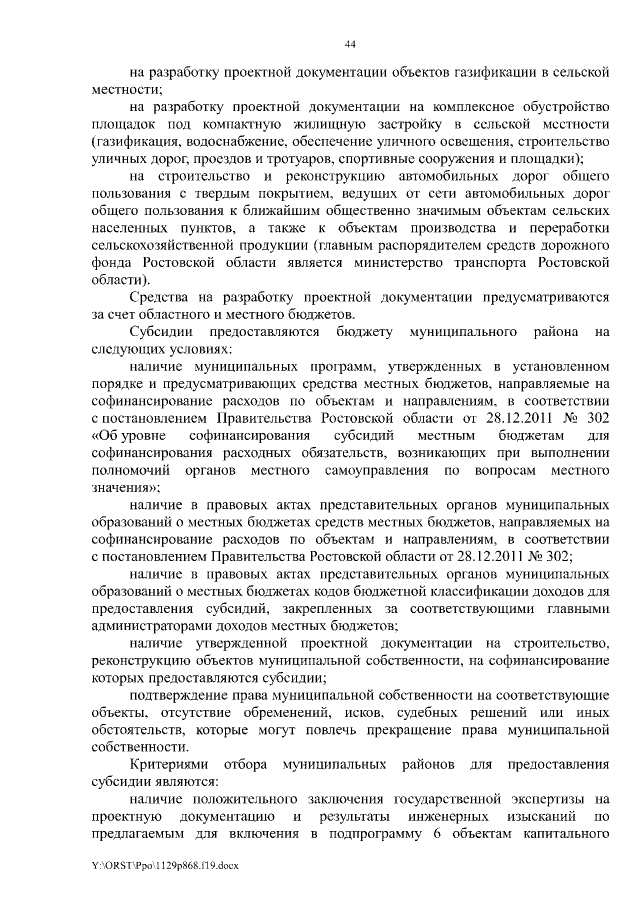 44

на разработку проектной документации объектов газификации в сельской местности;

на разработку проектной документации на комплексное обустройство площадок под компактную жилищную застройку в сельской местности (газификация, водоснабжение, обеспечение уличного освещения, строительство уличных дорог, проездов и тротуаров, спортивные сооружения и площадки);

на строительство и реконструкцию автомобильных дорог общего пользования с твердым покрытием, ведущих от сети автомобильных дорог общего пользования к ближайшим общественно значимым объектам сельских населенных пунктов, а также к объектам производства и переработки сельскохозяйственной продукции (главным распорядителем средств дорожного фонда Ростовской области является министерство транспорта Ростовской области).

Средства на разработку проектной документации предусматриваются за счет областного и местного бюджетов.

Субсидии предоставляются бюджету муниципального района на следующих условиях:

наличие муниципальных программ, утвержденных в установленном порядке и предусматривающих средства местных бюджетов, направляемые на софинансирование расходов по объектам и направлениям, в соответствии с постановлением Правительства Ростовской области от 28.12.2011 № 302 «Об уровне софинансирования субсидий местным бюджетам для софинансирования расходных обязательств, возникающих при выполнении полномочий органов местного самоуправления по вопросам местного значения»;

наличие в правовых актах представительных органов муниципальных образований о местных бюджетах средств местных бюджетов, направляемых на софинансирование расходов по объектам и направлениям, в соответствии с постановлением Правительства Ростовской области от 28.12.2011 № 302;

наличие в правовых актах представительных органов муниципальных образований о местных бюджетах кодов бюджетной классификации доходов для предоставления субсидий, закрепленных за соответствующими главными администраторами доходов местных бюджетов;

наличие утвержденной проектной документации на строительство, реконструкцию объектов муниципальной собственности, на софинансирование которых предоставляются субсидии;

подтверждение права муниципальной собственности на соответствующие объекты, отсутствие обременений, исков, судебных решений или иных обстоятельств, которые могут повлечь прекращение права муниципальной собственности.

Критериями отбора муниципальных районов для предоставления субсидии являются:

наличие положительного заключения государственной экспертизы на проектную документацию и результаты инженерных изысканий по предлагаемым для включения в подпрограмму 6 объектам капитального

Y:\ORST\Ppo\1129p868.f19.docx